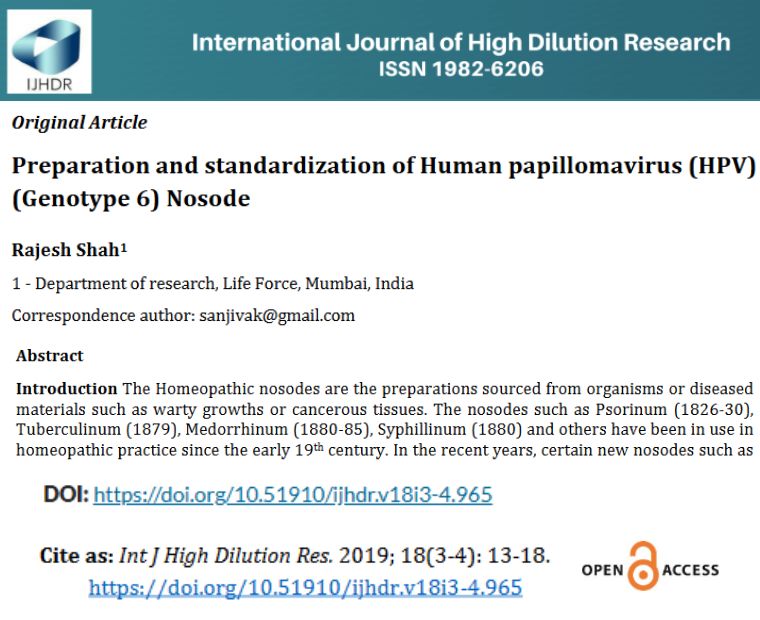 IJHDR

International Journal of High Dilution Research
ISSN 1982-6206

Original Article

Preparation and standardization of Human papillomavirus (HPV) (Genotype 6) Nosode

Rajesh Shah$^1$

1 - Department of research, Life Force, Mumbai, India

Correspondence author: sanjivak@gmail.com

Abstract

Introduction The Homeopathic nosodes are the preparations sourced from organisms or diseased materials such as warty growths or cancerous tissues. The nosodes such as Psorinum (1826-30), Tuberculinum (1879), Medorrhinum (1880-85), Syphillinum (1880) and others have been in use in homeopathic practice since the early 19$^{th}$ century. In the recent years, certain new nosodes such as

DOI: https://doi.org/10.51910/ijhdr.v18i3-4.965

Cite as: Int J High Dilution Res. 2019; 18(3-4): 13-18.
https://doi.org/10.51910/ijhdr.v18i3-4.965

OPEN ACCESS